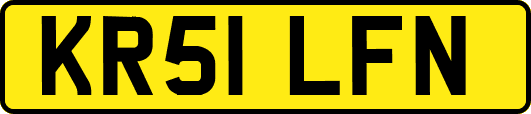 KR51 LFN